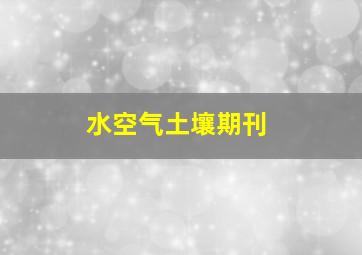 水空气土壤期刊